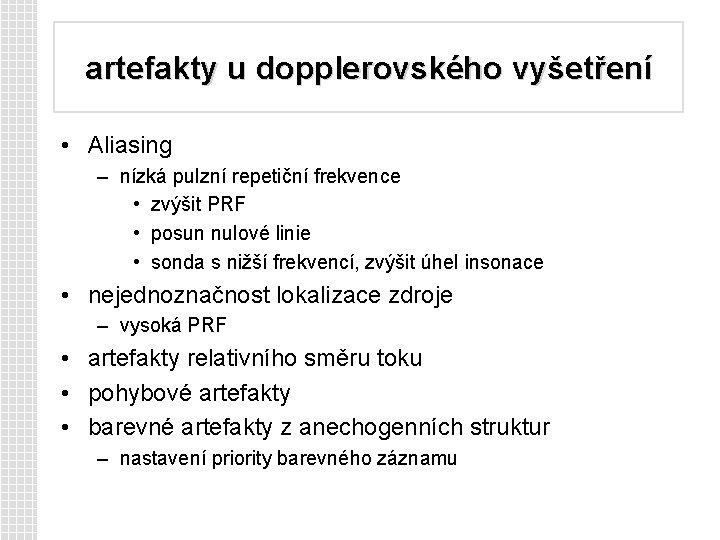 artefakty u dopplerovského vyšetření

• Aliasing
– nízká pulzní repetiční frekvence
• zvýšit PRF
• posun nulové linie
• sonda s nižší frekvencí, zvýšit úhel insonace
• nejednoznačnost lokalizace zdroje
– vysoká PRF
• artefakty relativního směru toku
• pohybové artefakty
• barevné artefakty z anechogenních struktur
– nastavení priority barevného záznamu